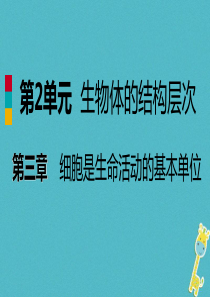 第2单元 生物体的结构层次

第三章 细胞是生命活动的基本单位